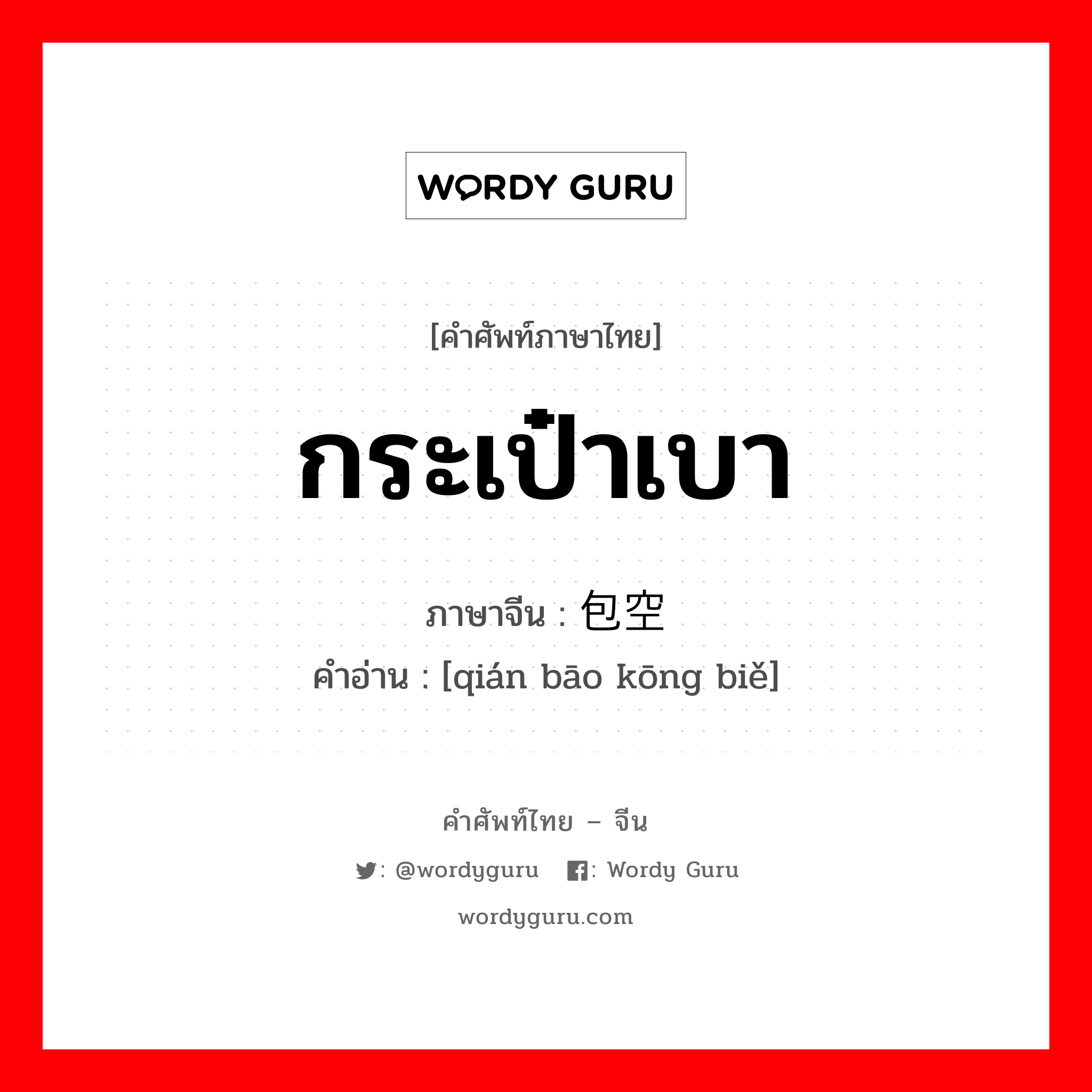 WORDY GURU

[คำศัพท์ภาษาไทย]

กระเป๋าเบา

ภาษาจีน : 包空

คำอ่าน : [qián bāo kōng biě]

คำศัพท์ไทย – จีน

: @wordyguru : Wordy Guru

wordyguru.com